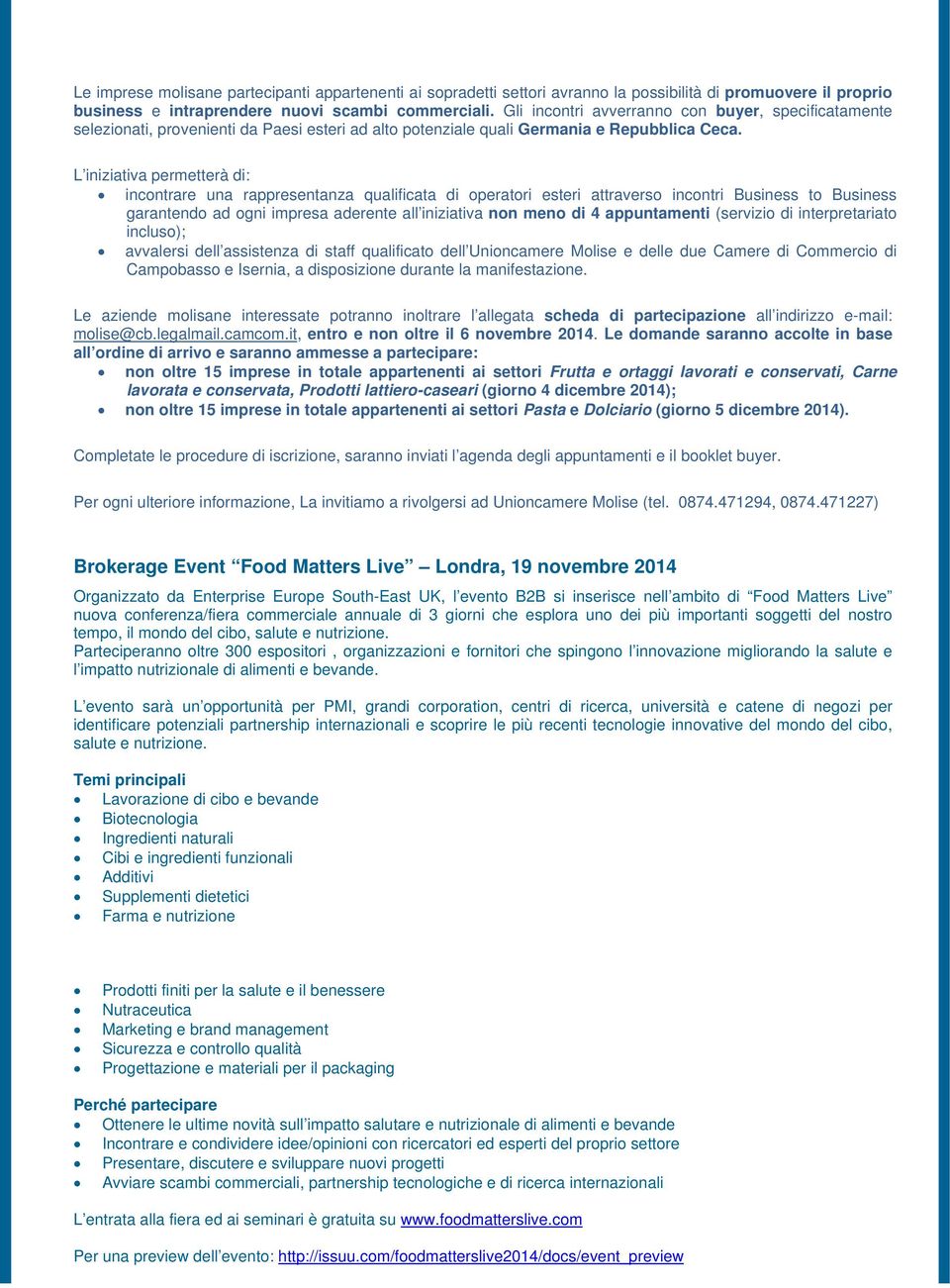 Le imprese molisane partecipanti appartenenti ai sopradetti settori avranno la possibilità di promuovere il proprio business e intraprendere nuovi scambi commerciali. Gli incontri avverranno con buyer, specificatamente selezionati, provenienti da Paesi esteri ad alto potenziale quali Germania e Repubblica Ceca.

L'iniziativa permetterà di:
• incontrare una rappresentanza qualificata di operatori esteri attraverso incontri Business to Business garantendo ad ogni impresa aderente all'iniziativa non meno di 4 appuntamenti (servizio di interpretariato incluso);
• avvalersi dell'assistenza di staff qualificato dell'Unioncamere Molise e delle due Camere di Commercio di Campobasso e Isernia, a disposizione durante la manifestazione.

Le aziende molisane interessate potranno inoltrare l'allegata scheda di partecipazione all'indirizzo e-mail: molise@cb.legalmail.camcom.it, entro e non oltre il 6 novembre 2014. Le domande saranno accolte in base all'ordine di arrivo e saranno ammesse a partecipare:
• non oltre 15 imprese in totale appartenenti ai settori Frutta e ortaggi lavorati e conservati, Carne lavorata e conservata, Prodotti lattiero-caseari (giorno 4 dicembre 2014);
• non oltre 15 imprese in totale appartenenti ai settori Pasta e Dolciario (giorno 5 dicembre 2014).

Completate le procedure di iscrizione, saranno inviati l'agenda degli appuntamenti e il booklet buyer.

Per ogni ulteriore informazione, La invitiamo a rivolgersi ad Unioncamere Molise (tel. 0874.471294, 0874.471227)

Brokerage Event "Food Matters Live" – Londra, 19 novembre 2014

Organizzato da Enterprise Europe South-East UK, l'evento B2B si inserisce nell'ambito di "Food Matters Live" nuova conferenza/fiera commerciale annuale di 3 giorni che esplora uno dei più importanti soggetti del nostro tempo, il mondo del cibo, salute e nutrizione.
Parteciperanno oltre 300 espositori , organizzazioni e fornitori che spingono l'innovazione migliorando la salute e l'impatto nutrizionale di alimenti e bevande.

L'evento sarà un'opportunità per PMI, grandi corporation, centri di ricerca, università e catene di negozi per identificare potenziali partnership internazionali e scoprire le più recenti tecnologie innovative del mondo del cibo, salute e nutrizione.

Temi principali
• Lavorazione di cibo e bevande
• Biotecnologia
• Ingredienti naturali
• Cibi e ingredienti funzionali
• Additivi
• Supplementi dietetici
• Farma e nutrizione

• Prodotti finiti per la salute e il benessere
• Nutraceutica
• Marketing e brand management
• Sicurezza e controllo qualità
• Progettazione e materiali per il packaging

Perché partecipare
• Ottenere le ultime novità sull'impatto salutare e nutrizionale di alimenti e bevande
• Incontrare e condividere idee/opinioni con ricercatori ed esperti del proprio settore
• Presentare, discutere e sviluppare nuovi progetti
• Avviare scambi commerciali, partnership tecnologiche e di ricerca internazionali

L'entrata alla fiera ed ai seminari è gratuita su www.foodmatterslive.com

Per una preview dell'evento: http://issuu.com/foodmatterslive2014/docs/event_preview